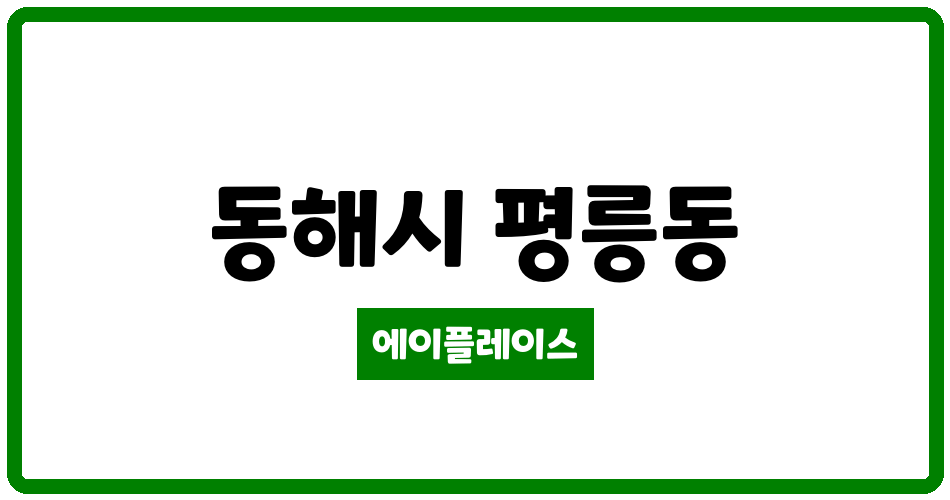 동해시 평릉동

에이플레이스